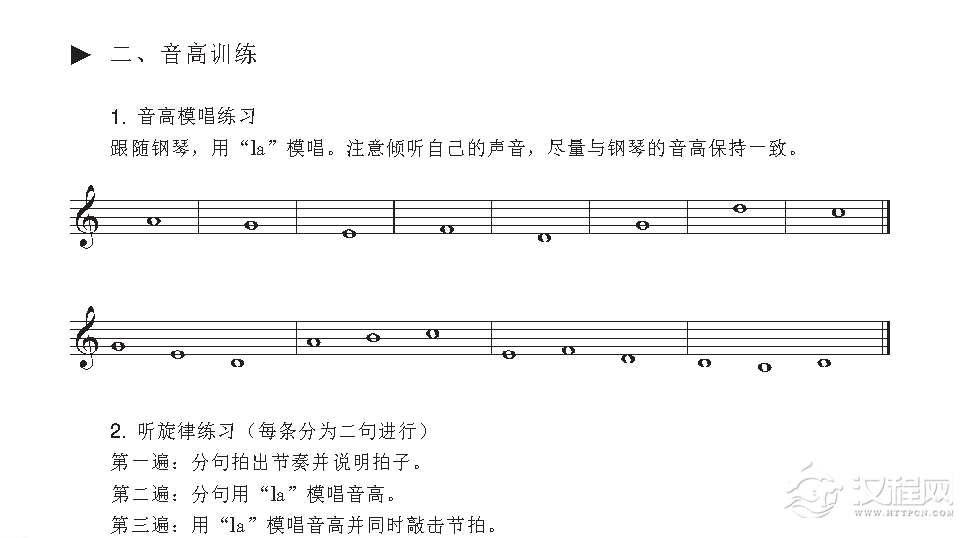 ▶ 二、音高训练

1. 音高模唱练习
跟随钢琴，用“la”模唱。注意倾听自己的声音，尽量与钢琴的音高保持一致。

2. 听旋律练习（每条分为二句进行）
第一遍：分句拍出节奏并说明拍子。
第二遍：分句用“la”模唱音高。
第三遍：用“la”模唱音高并同时敲击节拍。

汉程网
WWW.HTTPCN.COM